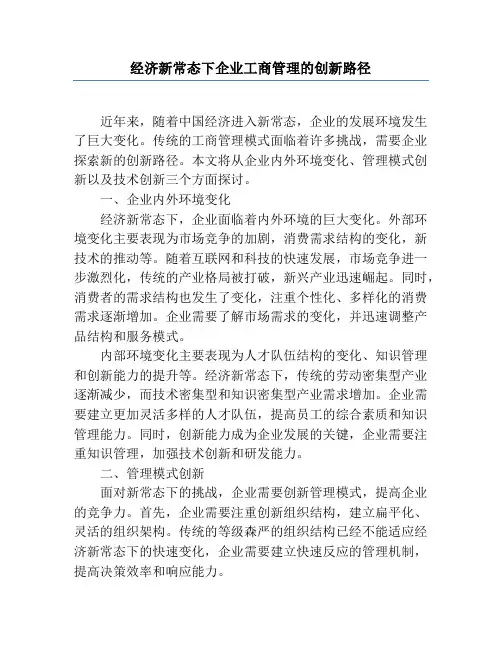 经济新常态下企业工商管理的创新路径

近年来，随着中国经济进入新常态，企业的发展环境发生了巨大变化。传统的工商管理模式面临着许多挑战，需要企业探索新的创新路径。本文将从企业内外环境变化、管理模式创新以及技术创新三个方面探讨。

一、企业内外环境变化

经济新常态下，企业面临着内外环境的巨大变化。外部环境变化主要表现为市场竞争的加剧，消费需求结构的变化，新技术的推动等。随着互联网和科技的快速发展，市场竞争进一步激烈化，传统的产业格局被打破，新兴产业迅速崛起。同时，消费者的需求结构也发生了变化，注重个性化、多样化的消费需求逐渐增加。企业需要了解市场需求的变化，并迅速调整产品结构和服务模式。

内部环境变化主要表现为人才队伍结构的变化、知识管理和创新能力的提升等。经济新常态下，传统的劳动密集型产业逐渐减少，而技术密集型和知识密集型产业需求增加。企业需要建立更加灵活多样的人才队伍，提高员工的综合素质和知识管理能力。同时，创新能力成为企业发展的关键，企业需要注重知识管理，加强技术创新和研发能力。

二、管理模式创新

面对新常态下的挑战，企业需要创新管理模式，提高企业的竞争力。首先，企业需要注重创新组织结构，建立扁平化、灵活的组织架构。传统的等级森严的组织结构已经不能适应经济新常态下的快速变化，企业需要建立快速反应的管理机制，提高决策效率和响应能力。